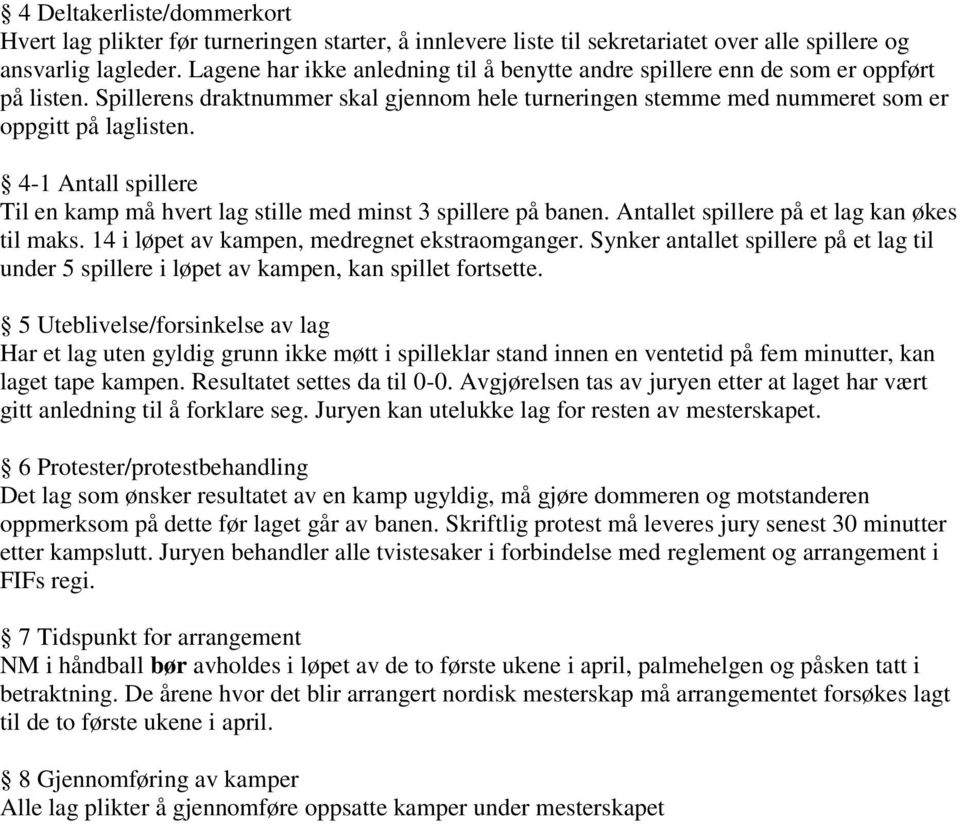 § 4 Deltakerliste/dommerkort
Hvert lag plikter før turneringen starter, å innlevere liste til sekretariatet over alle spillere og ansvarlig lagleder. Lagene har ikke anledning til å benytte andre spillere enn de som er oppført på listen. Spillerens draktnummer skal gjennom hele turneringen stemme med nummeret som er oppgitt på laglisten.

§ 4-1 Antall spillere
Til en kamp må hvert lag stille med minst 3 spillere på banen. Antallet spillere på et lag kan økes til maks. 14 i løpet av kampen, medregnet ekstraomganger. Synker antallet spillere på et lag til under 5 spillere i løpet av kampen, kan spillet fortsette.

§ 5 Uteblivelse/forsinkelse av lag
Har et lag uten gyldig grunn ikke møtt i spilleklar stand innen en ventetid på fem minutter, kan laget tape kampen. Resultatet settes da til 0-0. Avgjørelsen tas av juryen etter at laget har vært gitt anledning til å forklare seg. Juryen kan utelukke lag for resten av mesterskapet.

§ 6 Protester/protestbehandling
Det lag som ønsker resultatet av en kamp ugyldig, må gjøre dommeren og motstanderen oppmerksom på dette før laget går av banen. Skriftlig protest må leveres jury senest 30 minutter etter kampslutt. Juryen behandler alle tvistesaker i forbindelse med reglement og arrangement i FIFs regi.

§ 7 Tidspunkt for arrangement
NM i håndball bør avholdes i løpet av de to første ukene i april, palmehelgen og påsken tatt i betraktning. De årene hvor det blir arrangert nordisk mesterskap må arrangementet forsøkes lagt til de to første ukene i april.

§ 8 Gjennomføring av kamper
Alle lag plikter å gjennomføre oppsatte kamper under mesterskapet